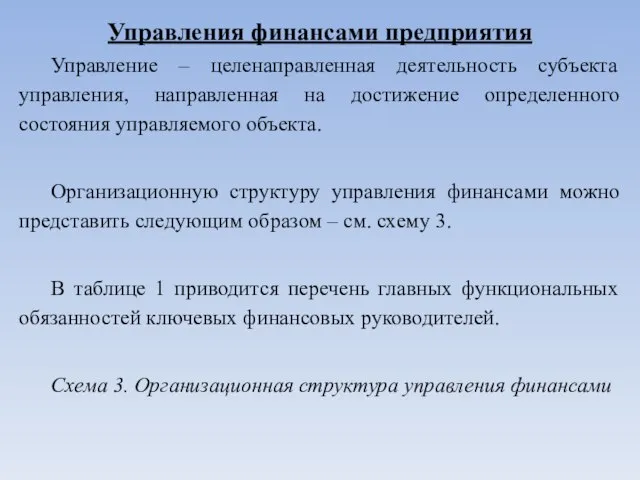 Управления финансами предприятия

Управление – целенаправленная деятельность субъекта управления, направленная на достижение определенного состояния управляемого объекта.

Организационную структуру управления финансами можно представить следующим образом – см. схему 3.

В таблице 1 приводится перечень главных функциональных обязанностей ключевых финансовых руководителей.

Схема 3. Организационная структура управления финансами